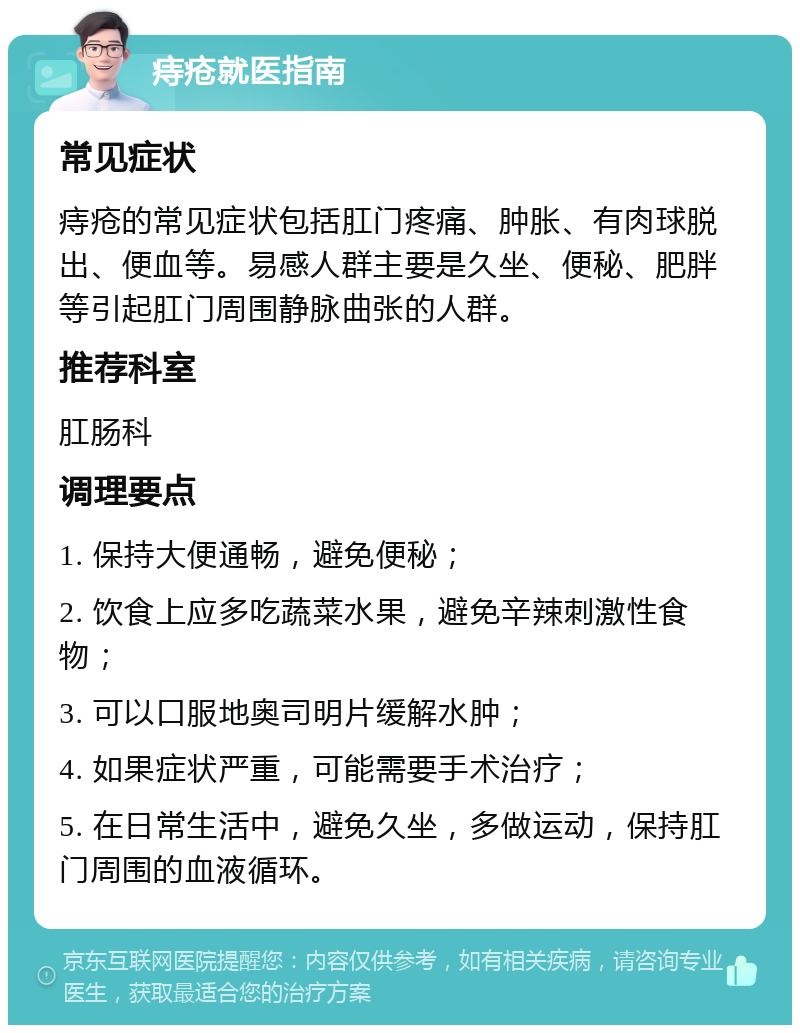 痔疮就医指南

常见症状

痔疮的常见症状包括肛门疼痛、肿胀、有肉球脱出、便血等。易感人群主要是久坐、便秘、肥胖等引起肛门周围静脉曲张的人群。

推荐科室

肛肠科

调理要点

1. 保持大便通畅，避免便秘；

2. 饮食上应多吃蔬菜水果，避免辛辣刺激性食物；

3. 可以口服地奥司明片缓解水肿；

4. 如果症状严重，可能需要手术治疗；

5. 在日常生活中，避免久坐，多做运动，保持肛门周围的血液循环。

京东互联网医院提醒您：内容仅供参考，如有相关疾病，请咨询专业医生，获取最适合您的治疗方案